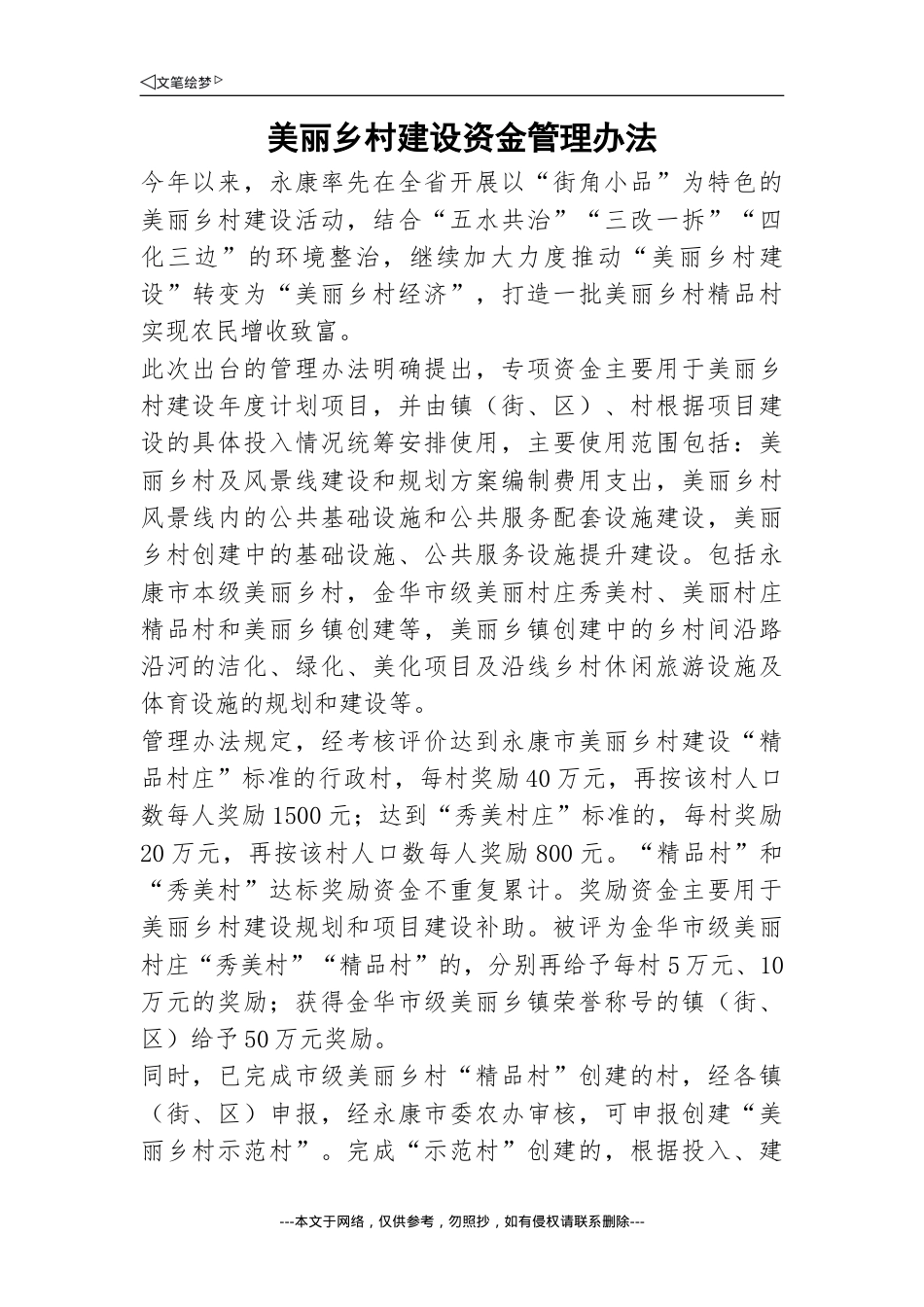 ◁文笔绘梦▷

美丽乡村建设资金管理办法

今年以来，永康率先在全省开展以“街角小品”为特色的美丽乡村建设活动，结合“五水共治”“三改一拆”“四化三边”的环境整治，继续加大力度推动“美丽乡村建设”转变为“美丽乡村经济”，打造一批美丽乡村精品村实现农民增收致富。

此次出台的管理办法明确提出，专项资金主要用于美丽乡村建设年度计划项目，并由镇（街、区）、村根据项目建设的具体投入情况统筹安排使用，主要使用范围包括：美丽乡村及风景线建设和规划方案编制费用支出，美丽乡村风景线内的公共基础设施和公共服务配套设施建设，美丽乡村创建中的基础设施、公共服务设施提升建设。包括永康市本级美丽乡村，金华市级美丽村庄秀美村、美丽村庄精品村和美丽乡镇创建等，美丽乡镇创建中的乡村间沿路沿河的洁化、绿化、美化项目及沿线乡村休闲旅游设施及体育设施的规划和建设等。

管理办法规定，经考核评价达到永康市美丽乡村建设“精品村庄”标准的行政村，每村奖励40万元，再按该村人口数每人奖励1500元；达到“秀美村庄”标准的，每村奖励20万元，再按该村人口数每人奖励800元。“精品村”和“秀美村”达标奖励资金不重复累计。奖励资金主要用于美丽乡村建设规划和项目建设补助。被评为金华市级美丽村庄“秀美村”“精品村”的，分别再给予每村5万元、10万元的奖励；获得金华市级美丽乡镇荣誉称号的镇（街、区）给予50万元奖励。

同时，已完成市级美丽乡村“精品村”创建的村，经各镇（街、区）申报，经永康市委农办审核，可申报创建“美丽乡村示范村”。完成“示范村”创建的，根据投入、建

---本文于网络，仅供参考，勿照抄，如有侵权请联系删除---